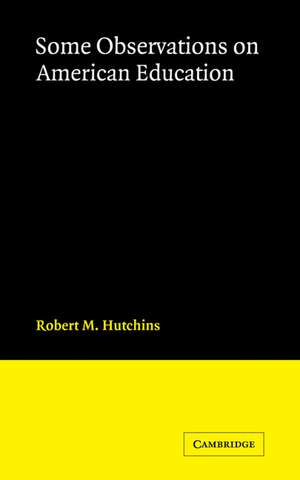 Some Observations on American Education

Robert M. Hutchins

CAMBRIDGE